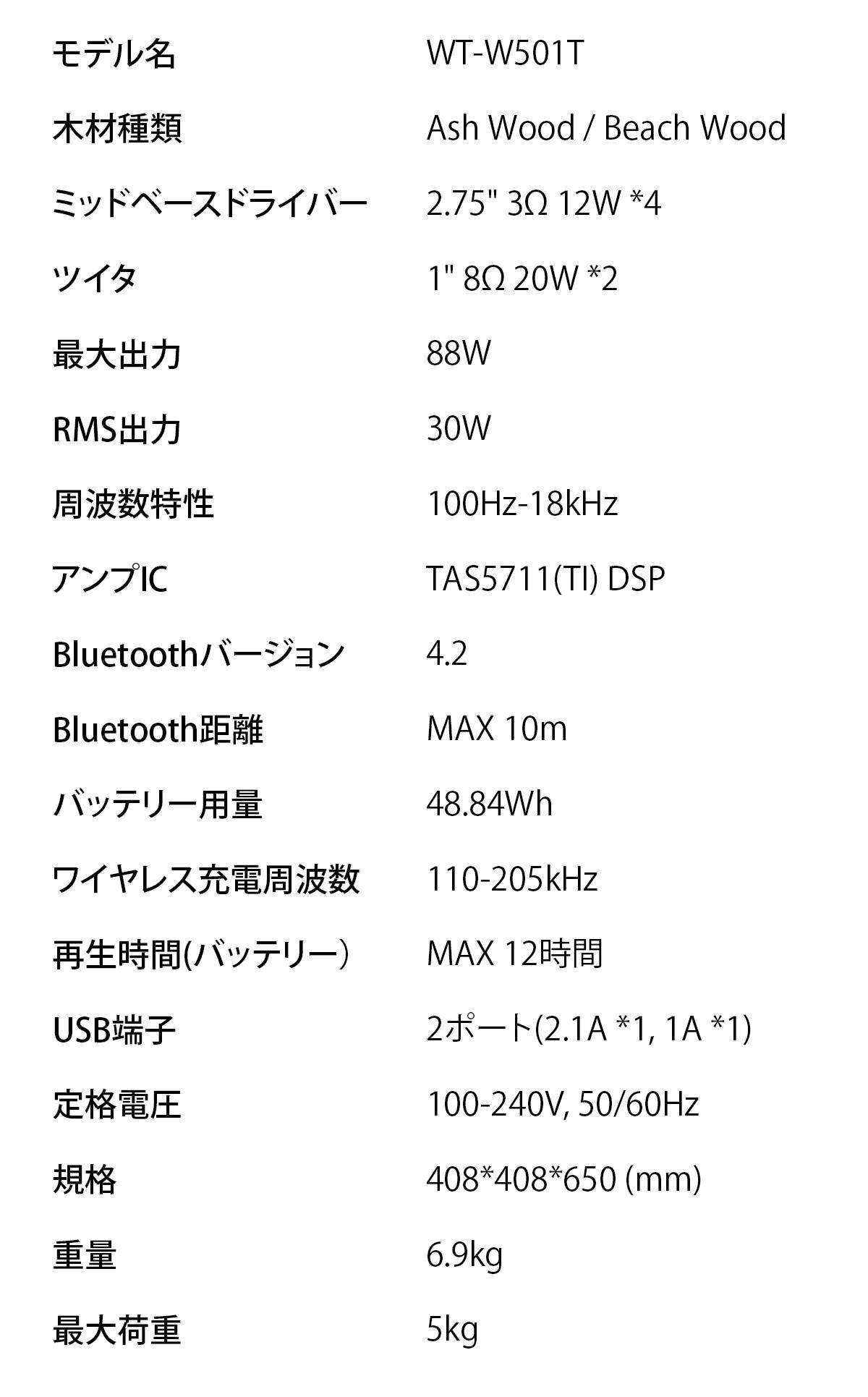 モデル名 WT-W501T

木材種類 Ash Wood / Beach Wood

ミッドベースドライバー 2.75" 3Ω 12W *4

ツイタ 1" 8Ω 20W *2

最大出力 88W

RMS出力 30W

周波数特性 100Hz-18kHz

アンプIC TAS5711(TI) DSP

Bluetoothバージョン 4.2

Bluetooth距離 MAX 10m

バッテリー用量 48.84Wh

ワイヤレス充電周波数 110-205kHz

再生時間(バッテリー） MAX 12時間

USB端子 2ポート(2.1A *1, 1A *1)

定格電圧 100-240V, 50/60Hz

規格 408*408*650 (mm)

重量 6.9kg

最大荷重 5kg